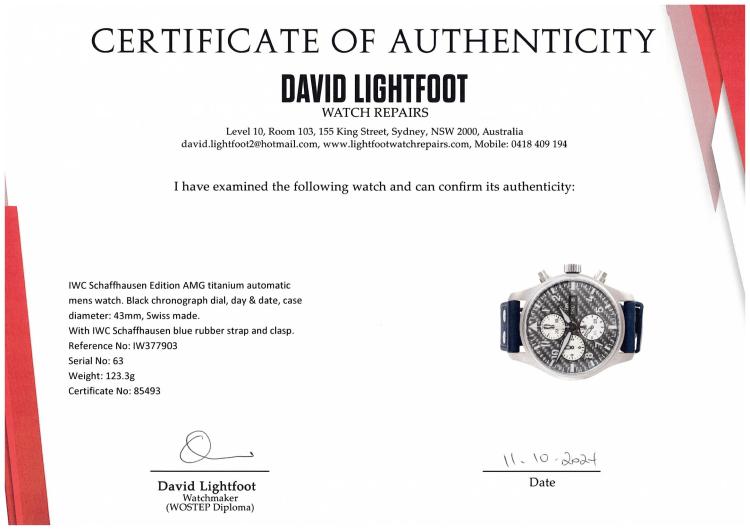 CERTIFICATE OF AUTHENTICITY

DAVID LIGHTFOOT
WATCH REPAIRS

Level 10, Room 103, 155 King Street, Sydney, NSW 2000, Australia
david.lightfoot2@hotmail.com, www.lightfootwatchrepairs.com, Mobile: 0418 409 194

I have examined the following watch and can confirm its authenticity:

IWC Schaffhausen Edition AMG titanium automatic mens watch. Black chronograph dial, day & date, case diameter: 43mm, Swiss made.
With IWC Schaffhausen blue rubber strap and clasp.
Reference No: IW377903
Serial No: 63
Weight: 123.3g
Certificate No: 85493

David Lightfoot
Watchmaker
(WOSTEP Diploma)

11.10.2024
Date